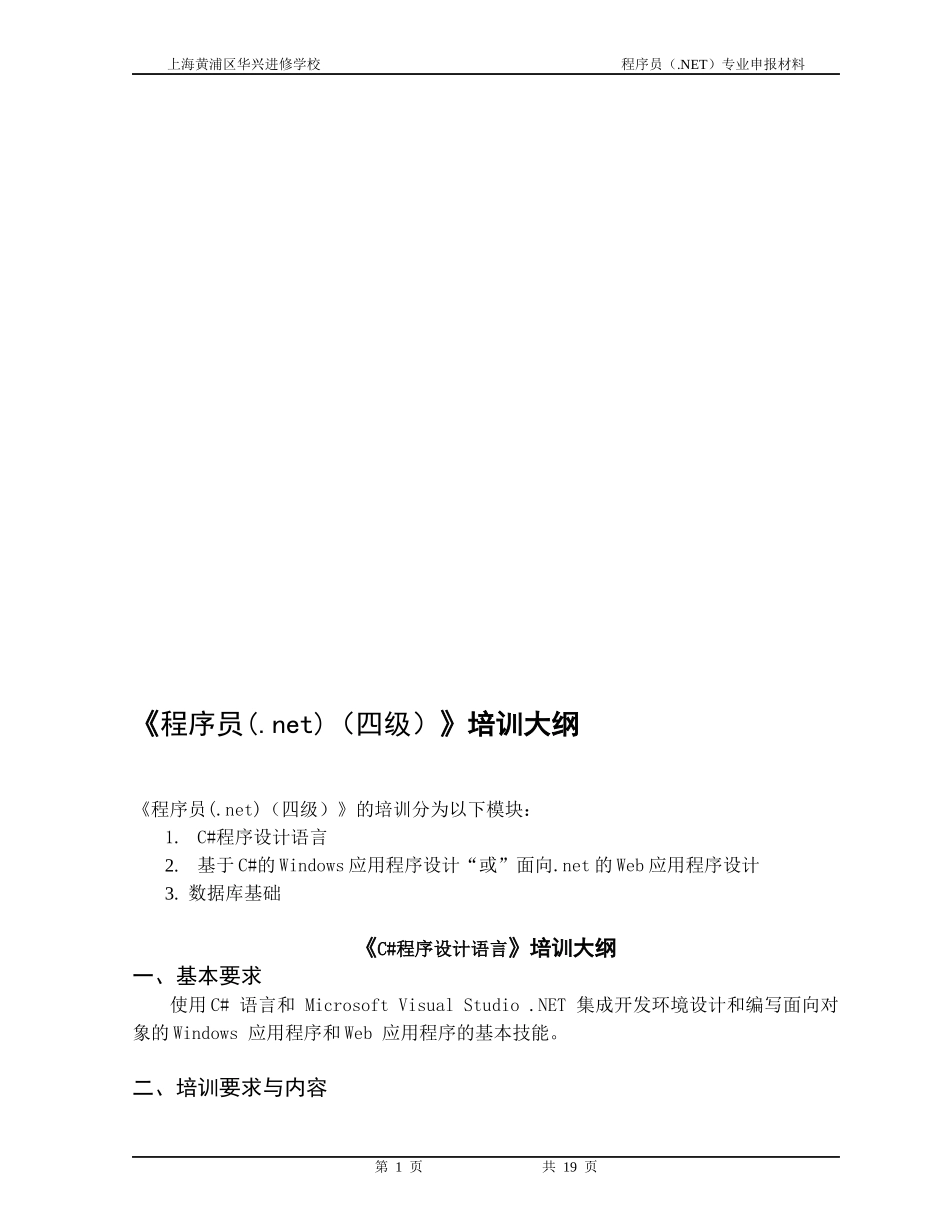 上海黄浦区华兴进修学校　　程序员（.NET）专业申报材料

《程序员(.net)（四级）》培训大纲

《程序员(.net)（四级）》的培训分为以下模块：

1. C#程序设计语言
2. 基于C#的Windows应用程序设计“或”面向.net的Web应用程序设计
3. 数据库基础

《C#程序设计语言》培训大纲

一、基本要求

使用C# 语言和 Microsoft Visual Studio .NET 集成开发环境设计和编写面向对象的Windows 应用程序和Web 应用程序的基本技能。

二、培训要求与内容

第 1 页　　共 19 页